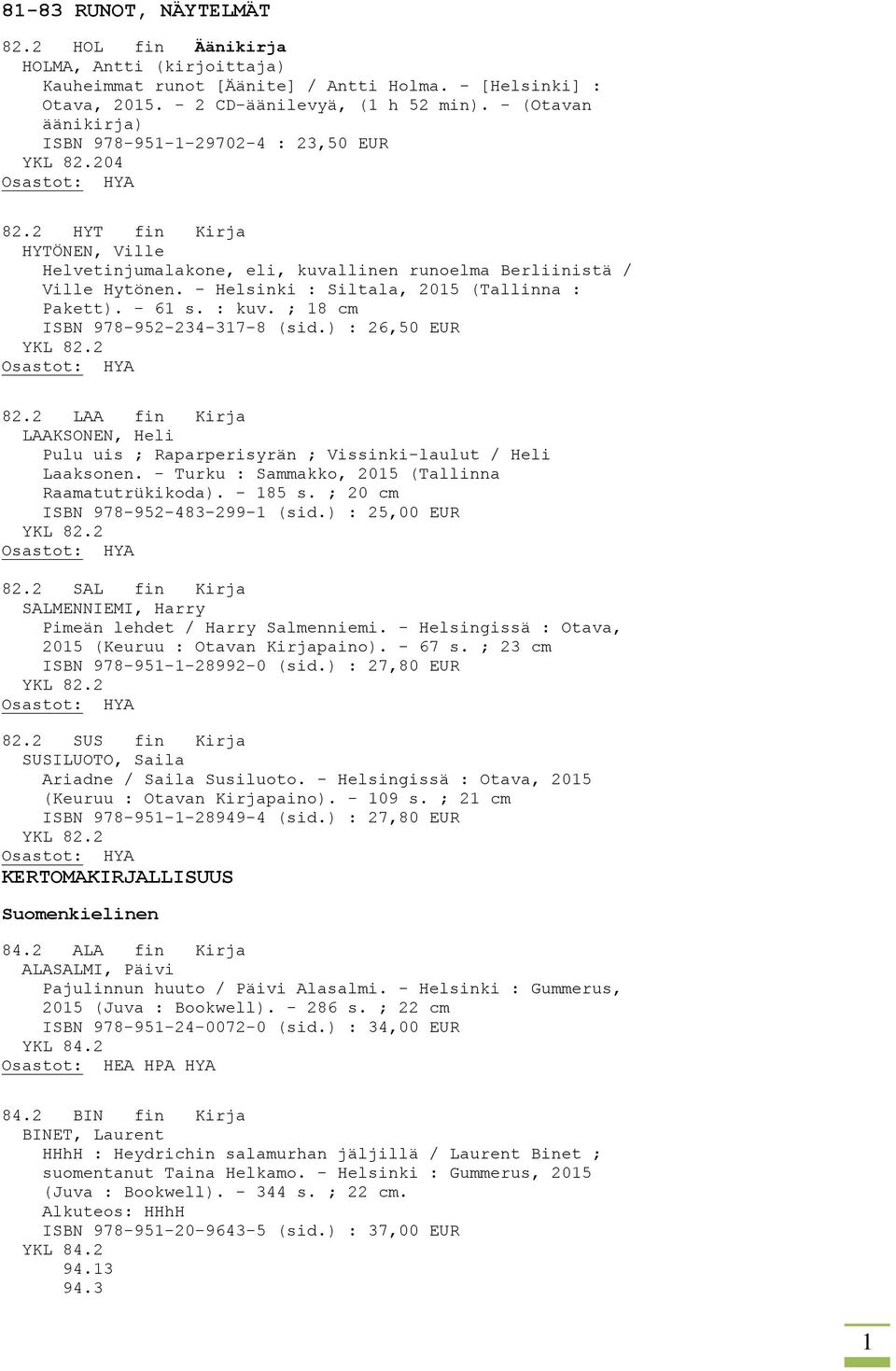 81-83 RUNOT, NÄYTELMÄT

82.2 HOL fin Äänikirja
HOLMA, Antti (kirjoittaja)
Kauheimmat runot [Äänite] / Antti Holma. - [Helsinki] : Otava, 2015. - 2 CD-äänilevyä, (1 h 52 min). - (Otavan äänikirja)
ISBN 978-951-1-29702-4 : 23,50 EUR
YKL 82.204
Osastot: HYA

82.2 HYT fin Kirja
HYTÖNEN, Ville
Helvetinjumalakone, eli, kuvallinen runoelma Berliinistä / Ville Hytönen. - Helsinki : Siltala, 2015 (Tallinna : Pakett). - 61 s. : kuv. ; 18 cm
ISBN 978-952-234-317-8 (sid.) : 26,50 EUR
YKL 82.2
Osastot: HYA

82.2 LAA fin Kirja
LAAKSONEN, Heli
Pulu uis ; Raparperisyrän ; Vissinki-laulut / Heli Laaksonen. - Turku : Sammakko, 2015 (Tallinna Raamatutrükikoda). - 185 s. ; 20 cm
ISBN 978-952-483-299-1 (sid.) : 25,00 EUR
YKL 82.2
Osastot: HYA

82.2 SAL fin Kirja
SALMENNIEMI, Harry
Pimeän lehdet / Harry Salmenniemi. - Helsingissä : Otava, 2015 (Keuruu : Otavan Kirjapaino). - 67 s. ; 23 cm
ISBN 978-951-1-28992-0 (sid.) : 27,80 EUR
YKL 82.2
Osastot: HYA

82.2 SUS fin Kirja
SUSILUOTO, Saila
Ariadne / Saila Susiluoto. - Helsingissä : Otava, 2015 (Keuruu : Otavan Kirjapaino). - 109 s. ; 21 cm
ISBN 978-951-1-28949-4 (sid.) : 27,80 EUR
YKL 82.2
Osastot: HYA
KERTOMAKIRJALLISUUS

Suomenkielinen

84.2 ALA fin Kirja
ALASALMI, Päivi
Pajulinnun huuto / Päivi Alasalmi. - Helsinki : Gummerus, 2015 (Juva : Bookwell). - 286 s. ; 22 cm
ISBN 978-951-24-0072-0 (sid.) : 34,00 EUR
YKL 84.2
Osastot: HEA HPA HYA

84.2 BIN fin Kirja
BINET, Laurent
HHhH : Heydrichin salamurhan jäljillä / Laurent Binet ; suomentanut Taina Helkamo. - Helsinki : Gummerus, 2015 (Juva : Bookwell). - 344 s. ; 22 cm.
Alkuteos: HHhH
ISBN 978-951-20-9643-5 (sid.) : 37,00 EUR
YKL 84.2
94.13
94.3

1